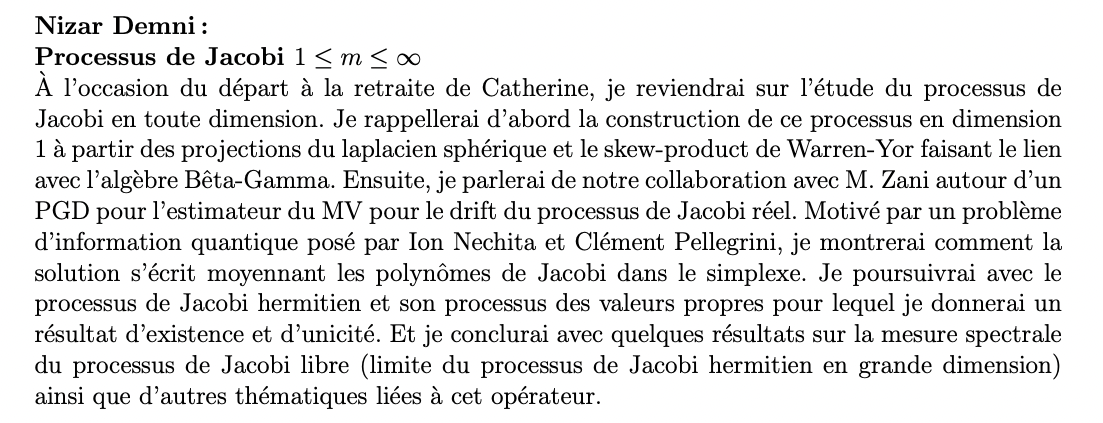 **Nizar Demni :**
**Processus de Jacobi** $1 \leq m \leq \infty$
À l'occasion du départ à la retraite de Catherine, je reviendrai sur l'étude du processus de Jacobi en toute dimension. Je rappellerai d'abord la construction de ce processus en dimension 1 à partir des projections du laplacien sphérique et le skew-product de Warren-Yor faisant le lien avec l'algèbre Bêta-Gamma. Ensuite, je parlerai de notre collaboration avec M. Zani autour d'un PGD pour l'estimateur du MV pour le drift du processus de Jacobi réel. Motivé par un problème d'information quantique posé par Ion Nechita et Clément Pellegrini, je montrerai comment la solution s'écrit moyennant les polynômes de Jacobi dans le simplexe. Je poursuivrai avec le processus de Jacobi hermitien et son processus des valeurs propres pour lequel je donnerai un résultat d'existence et d'unicité. Et je conclurai avec quelques résultats sur la mesure spectrale du processus de Jacobi libre (limite du processus de Jacobi hermitien en grande dimension) ainsi que d'autres thématiques liées à cet opérateur.